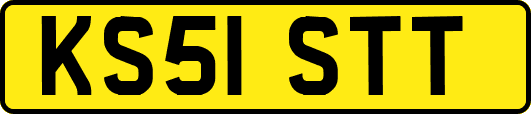 KS51 STT